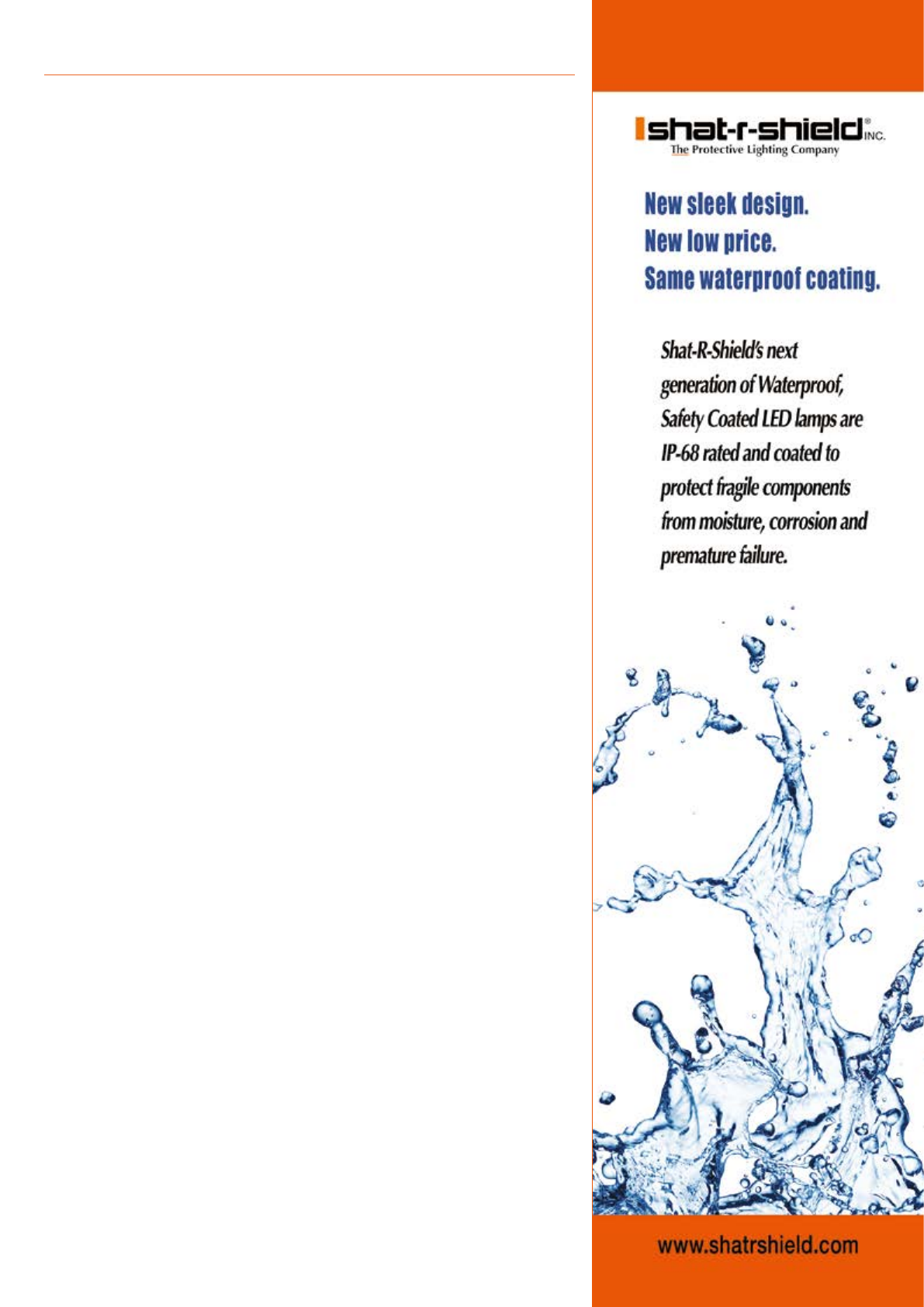 shat-r-shield® INC.
The Protective Lighting Company

New sleek design.
New low price.
Same waterproof coating.

Shat-R-Shield's next generation of Waterproof, Safety Coated LED lamps are IP-68 rated and coated to protect fragile components from moisture, corrosion and premature failure.

www.shatrshield.com